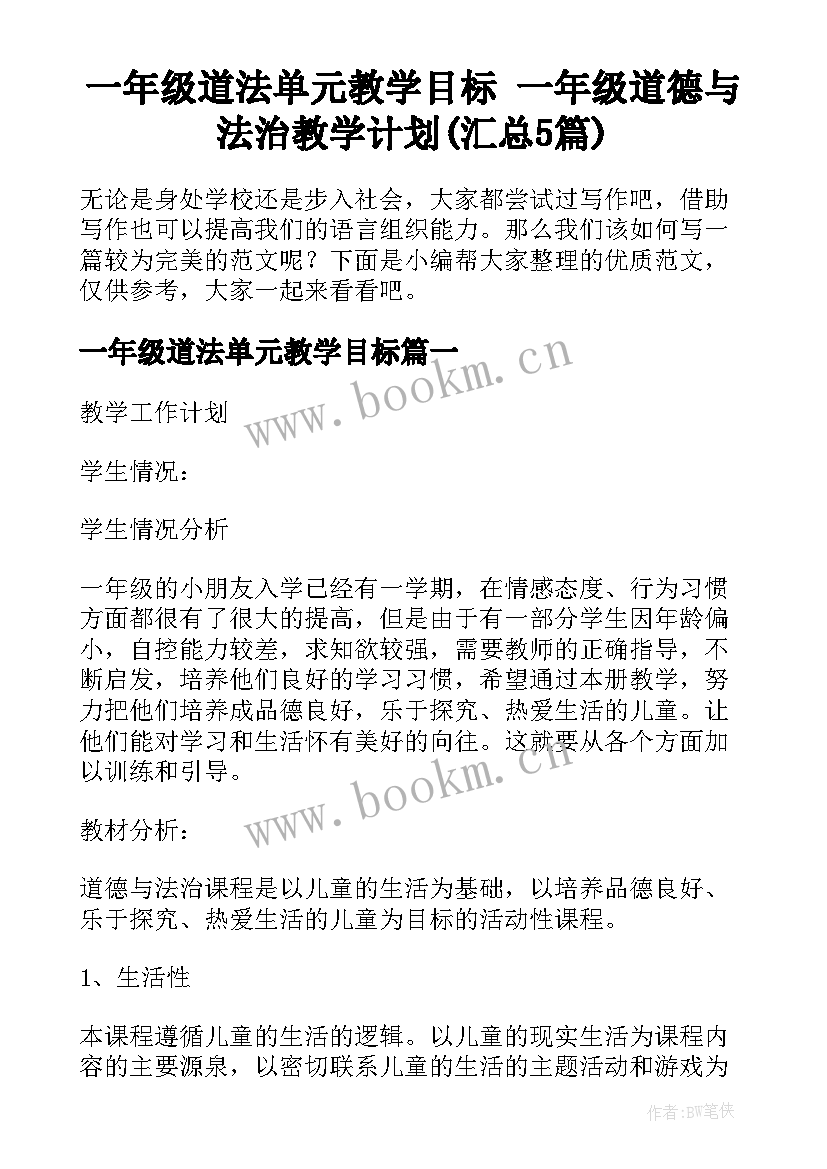 一年级道法单元教学目标 一年级道德与法治教学计划(汇总5篇)

无论是身处学校还是步入社会，大家都尝试过写作吧，借助写作也可以提高我们的语言组织能力。那么我们该如何写一篇较为完美的范文呢？下面是小编帮大家整理的优质范文，仅供参考，大家一起来看看吧。

一年级道法单元教学目标篇一

www.bookm.cn

教学工作计划

学生情况：

学生情况分析

一年级的小朋友入学已经有一学期，在情感态度、行为习惯方面都很有了很大的提高，但是由于有一部分学生因年龄偏小，自控能力较差，求知欲较强，需要教师的正确指导，不断启发，培养他们良好的学习习惯，希望通过本册教学，努力把他们培养成品德良好，乐于探究、热爱生活的儿童。让他们能对学习和生活怀有美好的向往。这就要从各个方面加以训练和引导。

www.bookm.cn

教材分析：

道德与法治课程是以儿童的生活为基础，以培养品德良好、乐于探究、热爱生活的儿童为目标的活动性课程。

1、生活性

本课程遵循儿童的生活的逻辑。以儿童的现实生活为课程内容的主要源泉，以密切联系儿童的生活的主题活动和游戏为

作者:BW笔侠